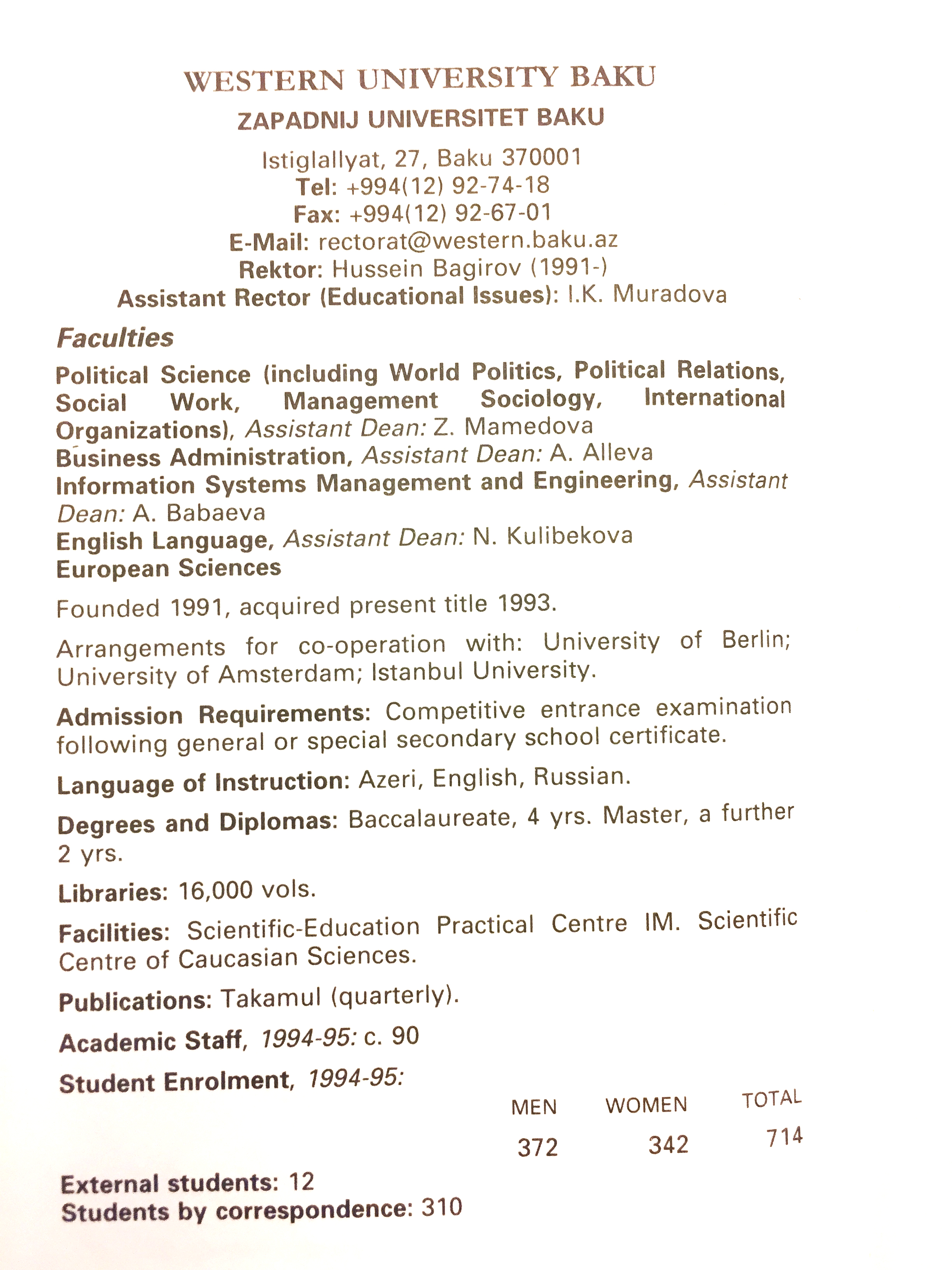 WESTERN UNIVERSITY BAKU
ZAPADNIJ UNIVERSITET BAKU
Istiglallyat, 27, Baku 370001
Tel: +994(12) 92-74-18
Fax: +994(12) 92-67-01
E-Mail: rectorat@western.baku.az
Rektor: Hussein Bagirov (1991-)
Assistant Rector (Educational Issues): I.K. Muradova

Faculties
Political Science (including World Politics, Political Relations, Social Work, Management Sociology, International Organizations), Assistant Dean: Z. Mamedova
Business Administration, Assistant Dean: A. Alleva
Information Systems Management and Engineering, Assistant Dean: A. Babaeva
English Language, Assistant Dean: N. Kulibekova
European Sciences

Founded 1991, acquired present title 1993.

Arrangements for co-operation with: University of Berlin; University of Amsterdam; Istanbul University.

Admission Requirements: Competitive entrance examination following general or special secondary school certificate.

Language of Instruction: Azeri, English, Russian.

Degrees and Diplomas: Baccalaureate, 4 yrs. Master, a further 2 yrs.

Libraries: 16,000 vols.

Facilities: Scientific-Education Practical Centre IM. Scientific Centre of Caucasian Sciences.

Publications: Takamul (quarterly).

Academic Staff, 1994-95: c. 90

Student Enrolment, 1994-95:

| MEN | WOMEN | TOTAL |
|---|---|---|
| 372 | 342 | 714 |

External students: 12
Students by correspondence: 310